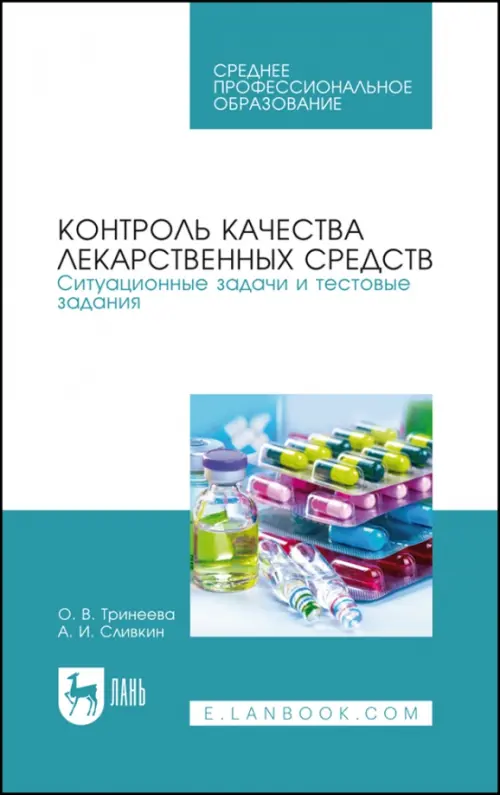 СРЕДНЕЕ ПРОФЕССИОНАЛЬНОЕ ОБРАЗОВАНИЕ

КОНТРОЛЬ КАЧЕСТВА ЛЕКАРСТВЕННЫХ СРЕДСТВ
Ситуационные задачи и тестовые задания

О. В. Тринеева
А. И. Сливкин

ЛАНЬ

E.LANBOOK.COM